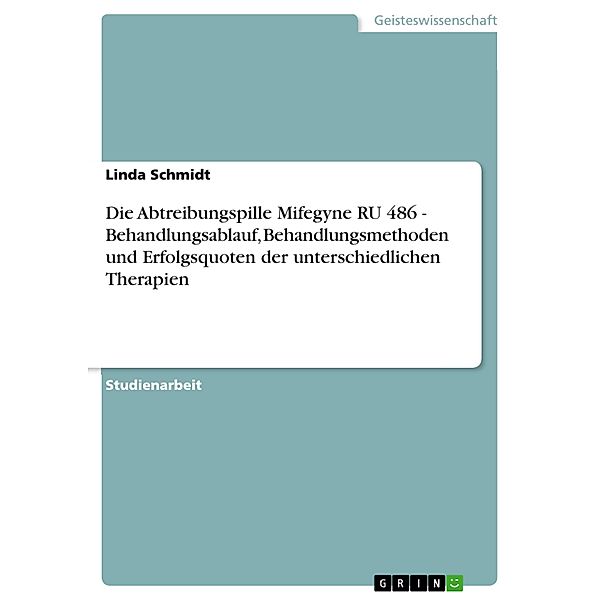 Geisteswissenschaft

Linda Schmidt

Die Abtreibungspille Mifegyne RU 486 - Behandlungsablauf, Behandlungsmethoden und Erfolgsquoten der unterschiedlichen Therapien

Studienarbeit

GRIN